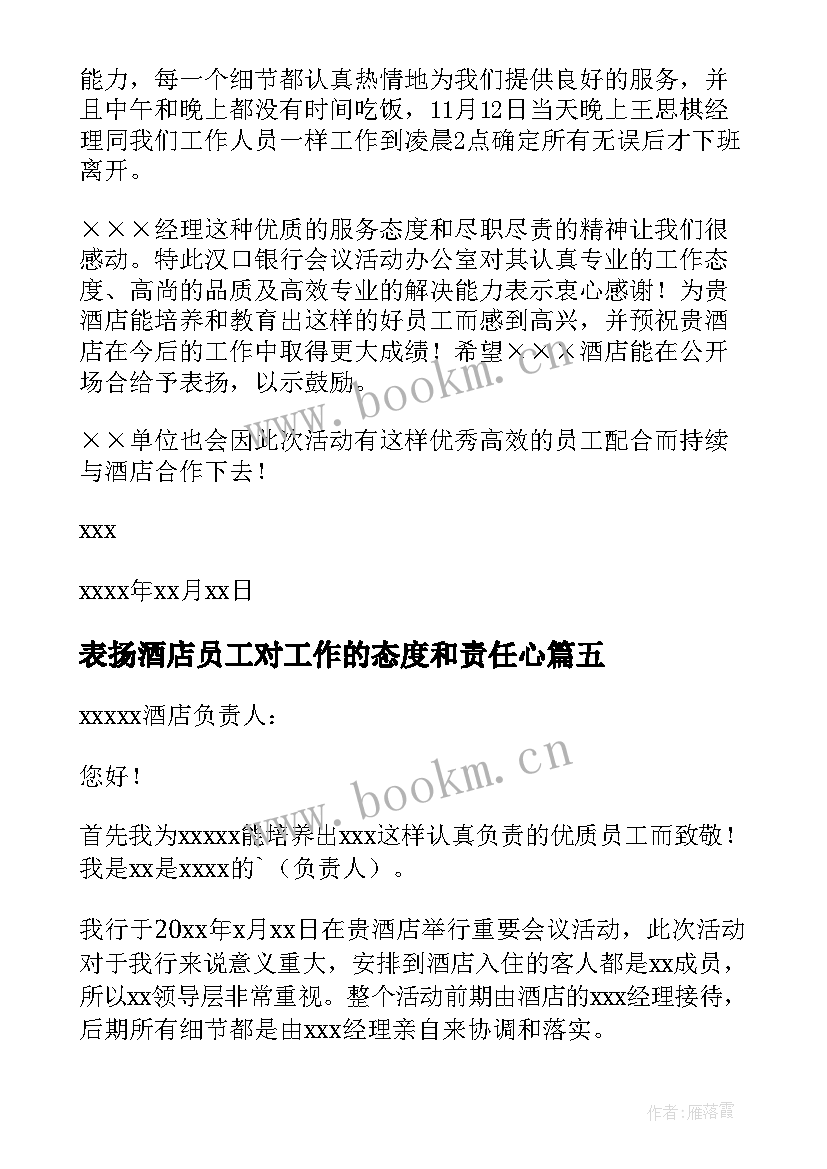 能力，每一个细节都认真热情地为我们提供良好的服务，并且中午和晚上都没有时间吃饭，11月12日当天晚上王思棋经理同我们工作人员一样工作到凌晨2点确定所有无误后才下班离开。

×××经理这种优质的服务态度和尽职尽责的精神让我们很感动。特此汉口银行会议活动办公室对其认真专业的工作态度、高尚的品质及高效专业的解决能力表示衷心感谢！为贵酒店能培养和教育出这样的好员工而感到高兴，并预祝贵酒店在今后的工作中取得更大成绩！希望×××酒店能在公开场合给予表扬，以示鼓励。

××单位也会因此次活动有这样优秀高效的员工配合而持续与酒店合作下去！

xxx

xxxx年xx月xx日

表扬酒店员工对工作的态度和责任心篇五

xxxxx酒店负责人：

您好！

首先我为xxxxx能培养出xxx这样认真负责的优质员工而致敬！我是xx是xxxx的`（负责人）。

我行于20xx年x月xx日在贵酒店举行重要会议活动，此次活动对于我行来说意义重大，安排到酒店入住的客人都是xx成员，所以xx领导层非常重视。整个活动前期由酒店的xxx经理接待，后期所有细节都是由xxx经理亲自来协调和落实。

www.bookm.cn

www.bookm.cn

作者：雁落霞